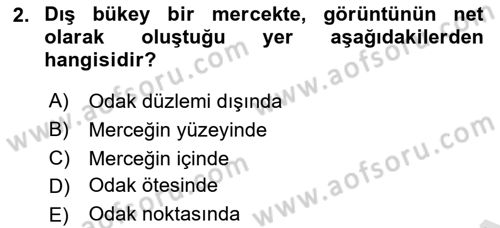 2. Dış bükey bir mercekte, görüntünün net olarak oluştuğu yer aşağıdakilerden hangisidir?

A) Odak düzlemi dışında
B) Merceğin yüzeyinde
C) Merceğin içinde
D) Odak ötesinde
E) Odak noktasında

www.aofsoru.com
www.aofsoru.com
www.aofsoru.com
www.aofsoru.com